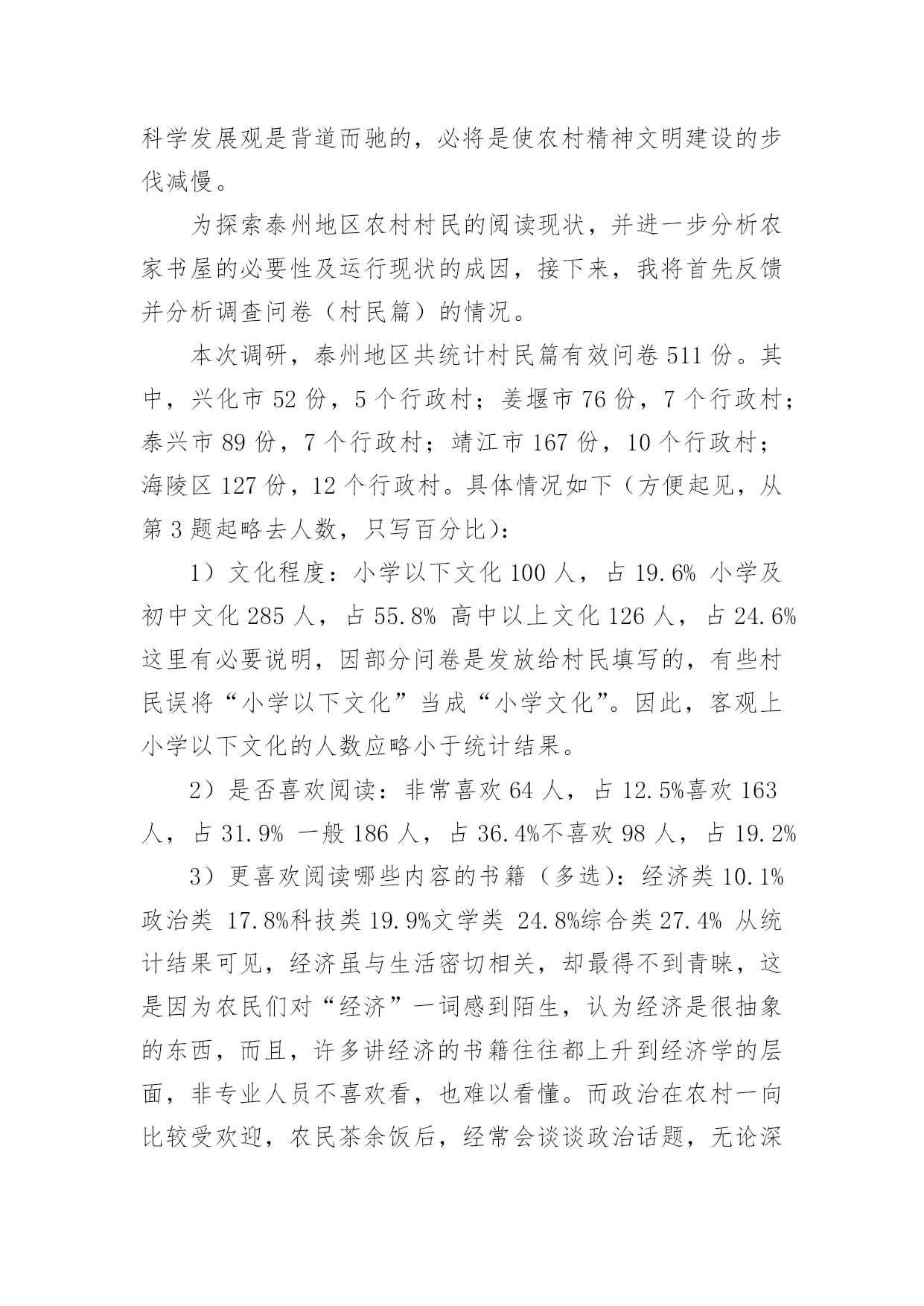 科学发展观是背道而驰的，必将是使农村精神文明建设的步伐减慢。

为探索泰州地区农村村民的阅读现状，并进一步分析农家书屋的必要性及运行现状的成因，接下来，我将首先反馈并分析调查问卷（村民篇）的情况。

本次调研，泰州地区共统计村民篇有效问卷 511 份。其中，兴化市 52 份，5 个行政村；姜堰市 76 份，7 个行政村；泰兴市 89 份，7 个行政村；靖江市 167 份，10 个行政村；海陵区 127 份，12 个行政村。具体情况如下（方便起见，从第 3 题起略去人数，只写百分比）：

1）文化程度：小学以下文化 100 人，占 19.6% 小学及初中文化 285 人，占 55.8% 高中以上文化 126 人，占 24.6% 这里有必要说明，因部分问卷是发放给村民填写的，有些村民误将“小学以下文化”当成“小学文化”。因此，客观上小学以下文化的人数应略小于统计结果。

2）是否喜欢阅读：非常喜欢 64 人，占 12.5%喜欢 163 人，占 31.9% 一般 186 人，占 36.4%不喜欢 98 人，占 19.2%

3）更喜欢阅读哪些内容的书籍（多选）：经济类 10.1% 政治类 17.8%科技类 19.9%文学类 24.8%综合类 27.4% 从统计结果可见，经济虽与生活密切相关，却最得不到青睐，这是因为农民们对“经济”一词感到陌生，认为经济是很抽象的东西，而且，许多讲经济的书籍往往都上升到经济学的层面，非专业人员不喜欢看，也难以看懂。而政治在农村一向比较受欢迎，农民茶余饭后，经常会谈谈政治话题，无论深